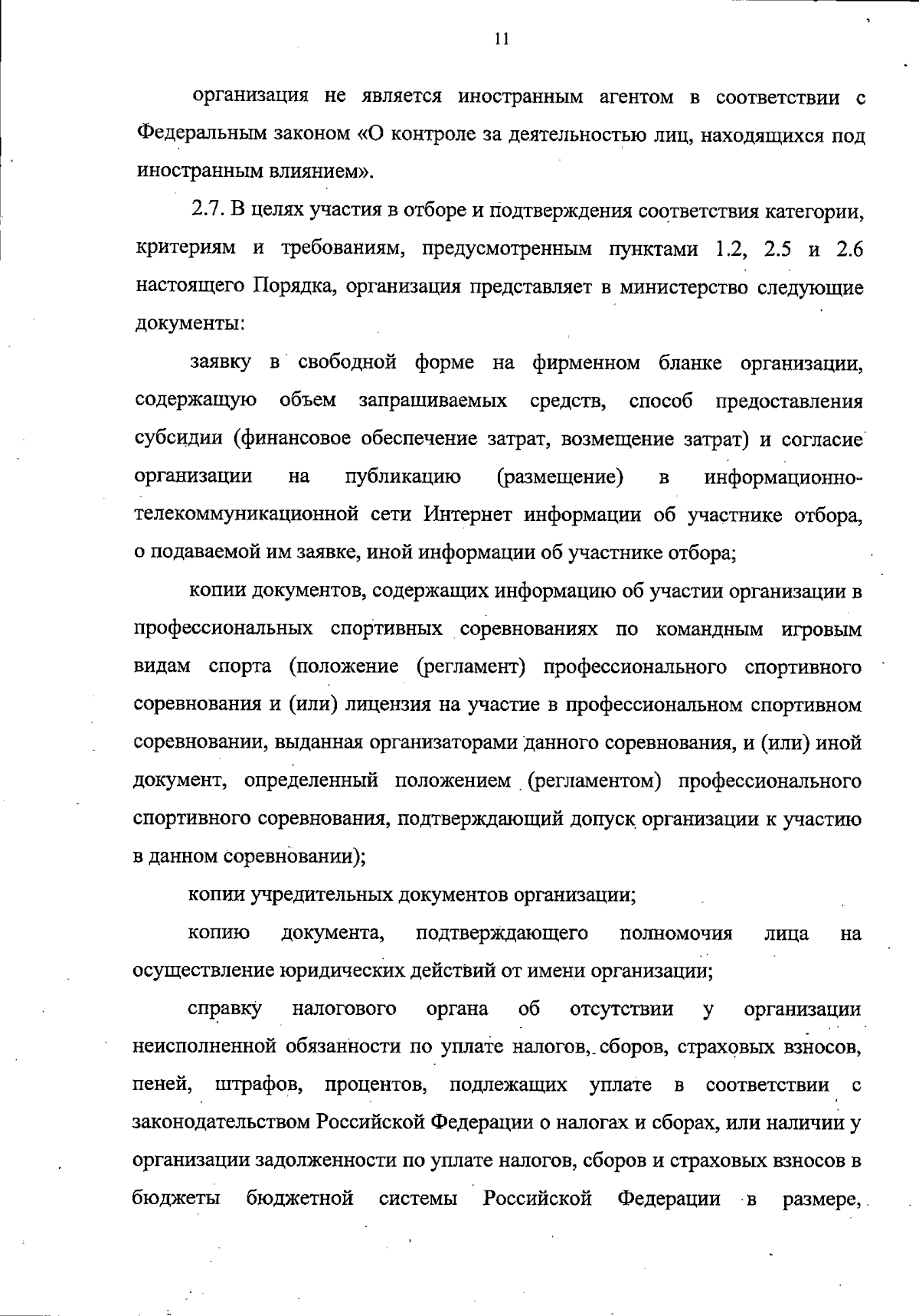 11

организация не является иностранным агентом в соответствии с Федеральным законом «О контроле за деятельностью лиц, находящихся под иностранным влиянием».

2.7. В целях участия в отборе и подтверждения соответствия категории, критериям и требованиям, предусмотренным пунктами 1.2, 2.5 и 2.6 настоящего Порядка, организация представляет в министерство следующие документы:

заявку в свободной форме на фирменном бланке организации, содержащую объем запрашиваемых средств, способ предоставления субсидии (финансовое обеспечение затрат, возмещение затрат) и согласие организации на публикацию (размещение) в информационно-телекоммуникационной сети Интернет информации об участнике отбора, о подаваемой им заявке, иной информации об участнике отбора;

копии документов, содержащих информацию об участии организации в профессиональных спортивных соревнованиях по командным игровым видам спорта (положение (регламент) профессионального спортивного соревнования и (или) лицензия на участие в профессиональном спортивном соревновании, выданная организаторами данного соревнования, и (или) иной документ, определенный положением (регламентом) профессионального спортивного соревнования, подтверждающий допуск организации к участию в данном соревновании);

копии учредительных документов организации;

копию документа, подтверждающего полномочия лица на осуществление юридических действий от имени организации;

справку налогового органа об отсутствии у организации неисполненной обязанности по уплате налогов, сборов, страховых взносов, пеней, штрафов, процентов, подлежащих уплате в соответствии с законодательством Российской Федерации о налогах и сборах, или наличии у организации задолженности по уплате налогов, сборов и страховых взносов в бюджеты бюджетной системы Российской Федерации в размере,